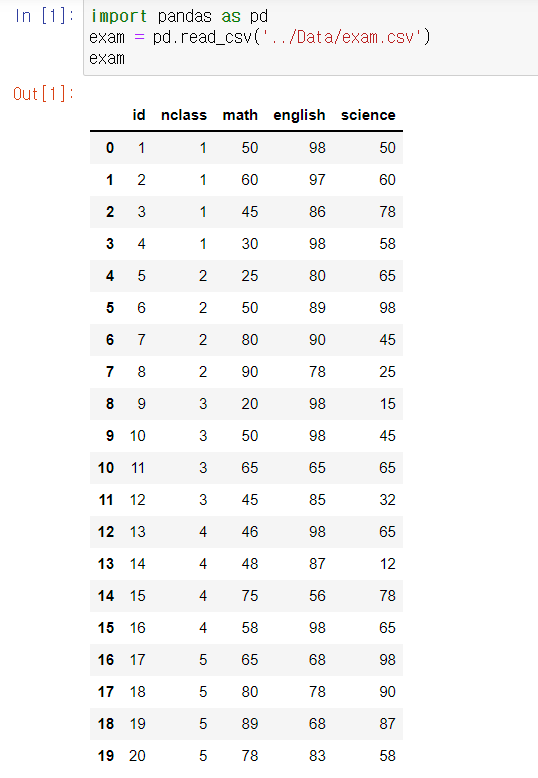 In [1]: import pandas as pd
exam = pd.read_csv('../Data/exam.csv')
exam

Out[1]:

| | id | nclass | math | english | science |
|---|---|---|---|---|---|
| 0 | 1 | 1 | 50 | 98 | 50 |
| 1 | 2 | 1 | 60 | 97 | 60 |
| 2 | 3 | 1 | 45 | 86 | 78 |
| 3 | 4 | 1 | 30 | 98 | 58 |
| 4 | 5 | 2 | 25 | 80 | 65 |
| 5 | 6 | 2 | 50 | 89 | 98 |
| 6 | 7 | 2 | 80 | 90 | 45 |
| 7 | 8 | 2 | 90 | 78 | 25 |
| 8 | 9 | 3 | 20 | 98 | 15 |
| 9 | 10 | 3 | 50 | 98 | 45 |
| 10 | 11 | 3 | 65 | 65 | 65 |
| 11 | 12 | 3 | 45 | 85 | 32 |
| 12 | 13 | 4 | 46 | 98 | 65 |
| 13 | 14 | 4 | 48 | 87 | 12 |
| 14 | 15 | 4 | 75 | 56 | 78 |
| 15 | 16 | 4 | 58 | 98 | 65 |
| 16 | 17 | 5 | 65 | 68 | 98 |
| 17 | 18 | 5 | 80 | 78 | 90 |
| 18 | 19 | 5 | 89 | 68 | 87 |
| 19 | 20 | 5 | 78 | 83 | 58 |